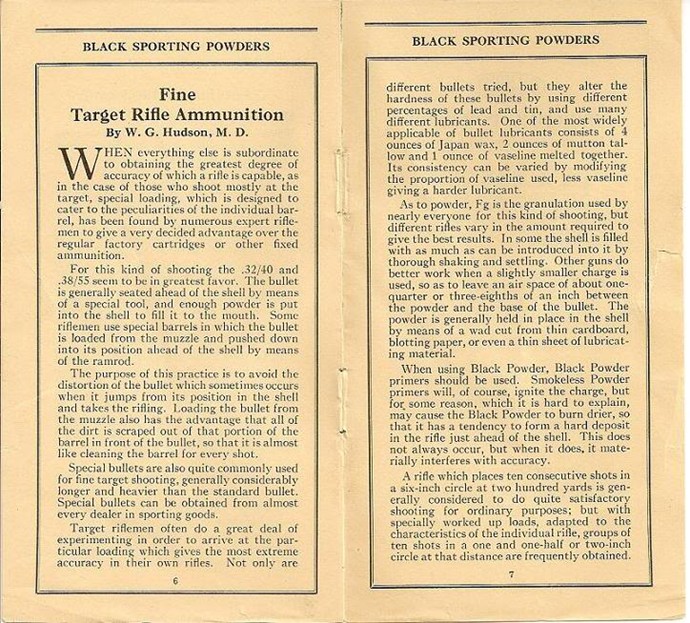 BLACK SPORTING POWDERS

Fine
Target Rifle Ammunition
By W. G. Hudson, M. D.

WHEN everything else is subordinate to obtaining the greatest degree of accuracy of which a rifle is capable, as in the case of those who shoot mostly at the target, special loading, which is designed to cater to the peculiarities of the individual barrel, has been found by numerous expert riflemen to give a very decided advantage over the regular factory cartridges or other fixed ammunition.

For this kind of shooting the .32/40 and .38/55 seem to be in greatest favor. The bullet is generally seated ahead of the shell by means of a special tool, and enough powder is put into the shell to fill it to the mouth. Some riflemen use special barrels in which the bullet is loaded from the muzzle and pushed down into its position ahead of the shell by means of the ramrod.

The purpose of this practice is to avoid the distortion of the bullet which sometimes occurs when it jumps from its position in the shell and takes the rifling. Loading the bullet from the muzzle also has the advantage that all of the dirt is scraped out of that portion of the barrel in front of the bullet, so that it is almost like cleaning the barrel for every shot.

Special bullets are also quite commonly used for fine target shooting, generally considerably longer and heavier than the standard bullet. Special bullets can be obtained from almost every dealer in sporting goods.

Target riflemen often do a great deal of experimenting in order to arrive at the particular loading which gives the most extreme accuracy in their own rifles. Not only are

6

BLACK SPORTING POWDERS

different bullets tried, but they alter the hardness of these bullets by using different percentages of lead and tin, and use many different lubricants. One of the most widely applicable of bullet lubricants consists of 4 ounces of Japan wax, 2 ounces of mutton tallow and 1 ounce of vaseline melted together. Its consistency can be varied by modifying the proportion of vaseline used, less vaseline giving a harder lubricant.

As to powder, Fg is the granulation used by nearly everyone for this kind of shooting, but different rifles vary in the amount required to give the best results. In some the shell is filled with as much as can be introduced into it by thorough shaking and settling. Other guns do better work when a slightly smaller charge is used, so as to leave an air space of about one-quarter or three-eighths of an inch between the powder and the base of the bullet. The powder is generally held in place in the shell by means of a wad cut from thin cardboard, blotting paper, or even a thin sheet of lubricating material.

When using Black Powder, Black Powder primers should be used. Smokeless Powder primers will, of course, ignite the charge, but for some reason, which it is hard to explain, may cause the Black Powder to burn drier, so that it has a tendency to form a hard deposit in the rifle just ahead of the shell. This does not always occur, but when it does, it materially interferes with accuracy.

A rifle which places ten consecutive shots in a six-inch circle at two hundred yards is generally considered to do quite satisfactory shooting for ordinary purposes; but with specially worked up loads, adapted to the characteristics of the individual rifle, groups of ten shots in a one and one-half or two-inch circle at that distance are frequently obtained.

7